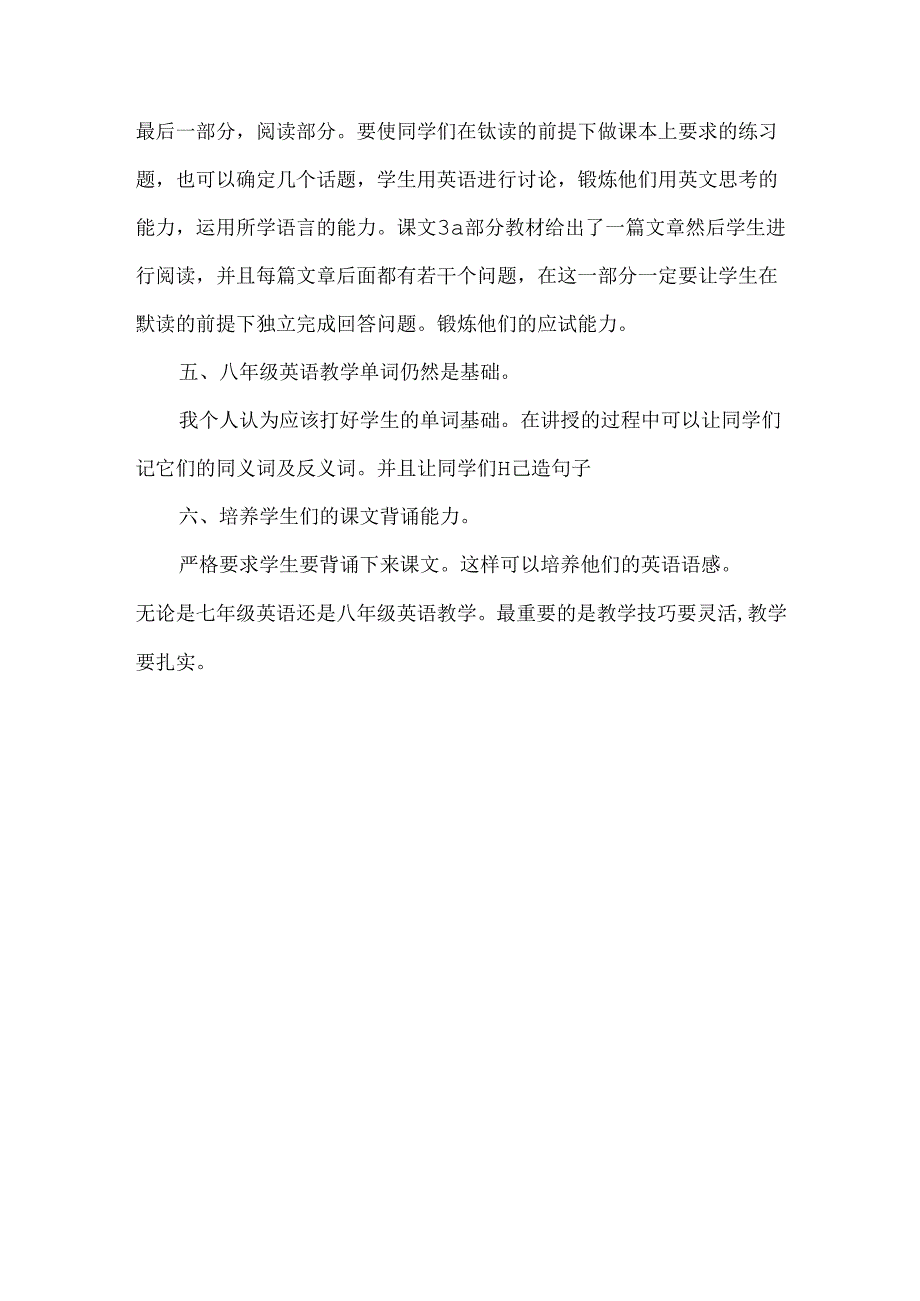 最后一部分，阅读部分。要使同学们在钛读的前提下做课本上要求的练习题，也可以确定几个话题，学生用英语进行讨论，锻炼他们用英文思考的能力，运用所学语言的能力。课文3a部分教材给出了一篇文章然后学生进行阅读，并且每篇文章后面都有若干个问题，在这一部分一定要让学生在默读的前提下独立完成回答问题。锻炼他们的应试能力。

五、八年级英语教学单词仍然是基础。

我个人认为应该打好学生的单词基础。在讲授的过程中可以让同学们记它们的同义词及反义词。并且让同学们H己造句子

六、培养学生们的课文背诵能力。

严格要求学生要背诵下来课文。这样可以培养他们的英语语感。

无论是七年级英语还是八年级英语教学。最重要的是教学技巧要灵活,教学要扎实。